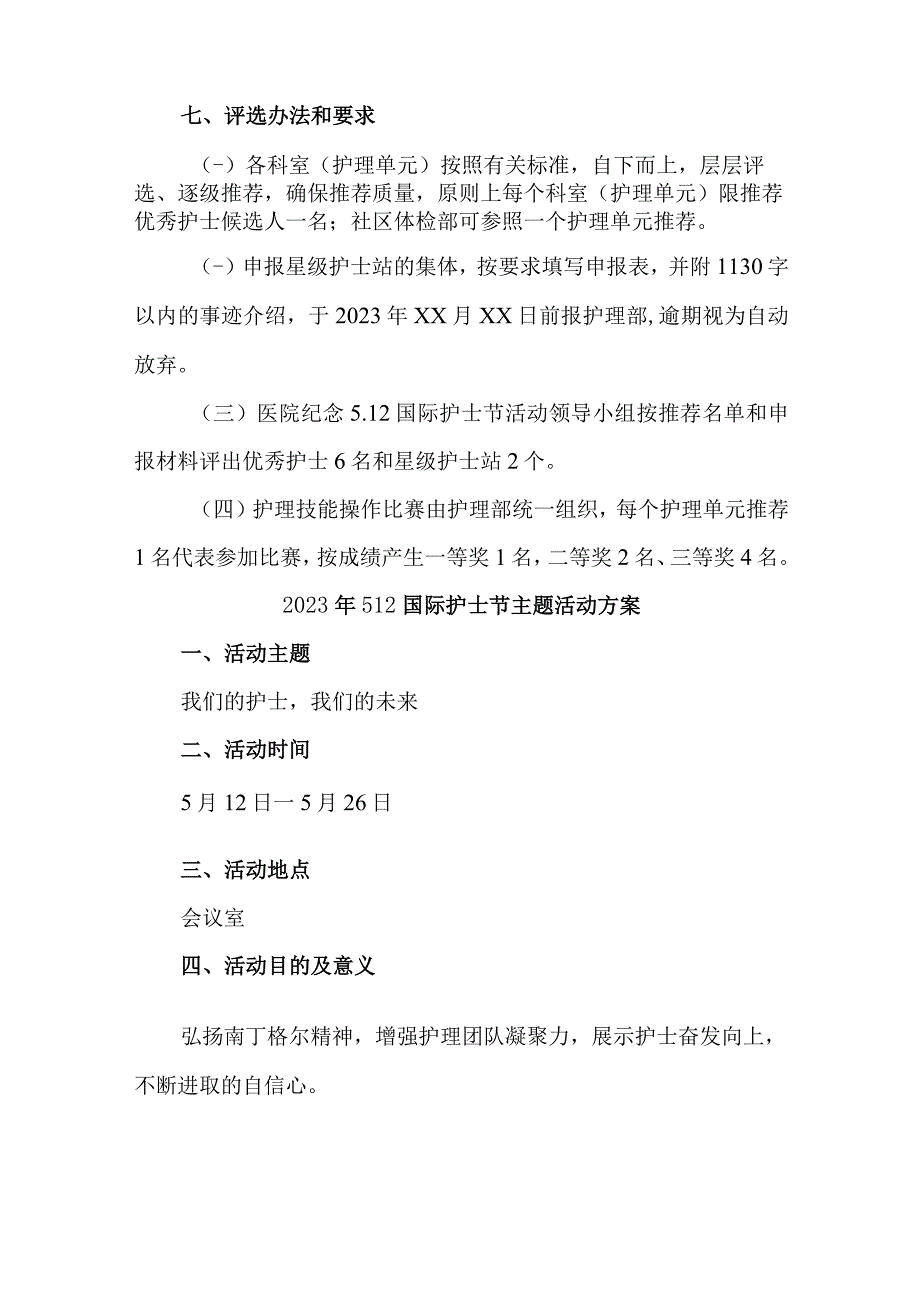 七、评选办法和要求

（-）各科室（护理单元）按照有关标准，自下而上，层层评选、逐级推荐，确保推荐质量，原则上每个科室（护理单元）限推荐优秀护士候选人一名；社区体检部可参照一个护理单元推荐。

（-）申报星级护士站的集体，按要求填写申报表，并附1130字以内的事迹介绍，于2023年XX月XX日前报护理部,逾期视为自动放弃。

（三）医院纪念5.12国际护士节活动领导小组按推荐名单和申报材料评出优秀护士6名和星级护士站2个。

（四）护理技能操作比赛由护理部统一组织，每个护理单元推荐1名代表参加比赛，按成绩产生一等奖1名，二等奖2名、三等奖4名。

2023年512国际护士节主题活动方案

一、活动主题

我们的护士，我们的未来

二、活动时间

5月12日一5月26日

三、活动地点

会议室

四、活动目的及意义

弘扬南丁格尔精神，增强护理团队凝聚力，展示护士奋发向上，不断进取的自信心。